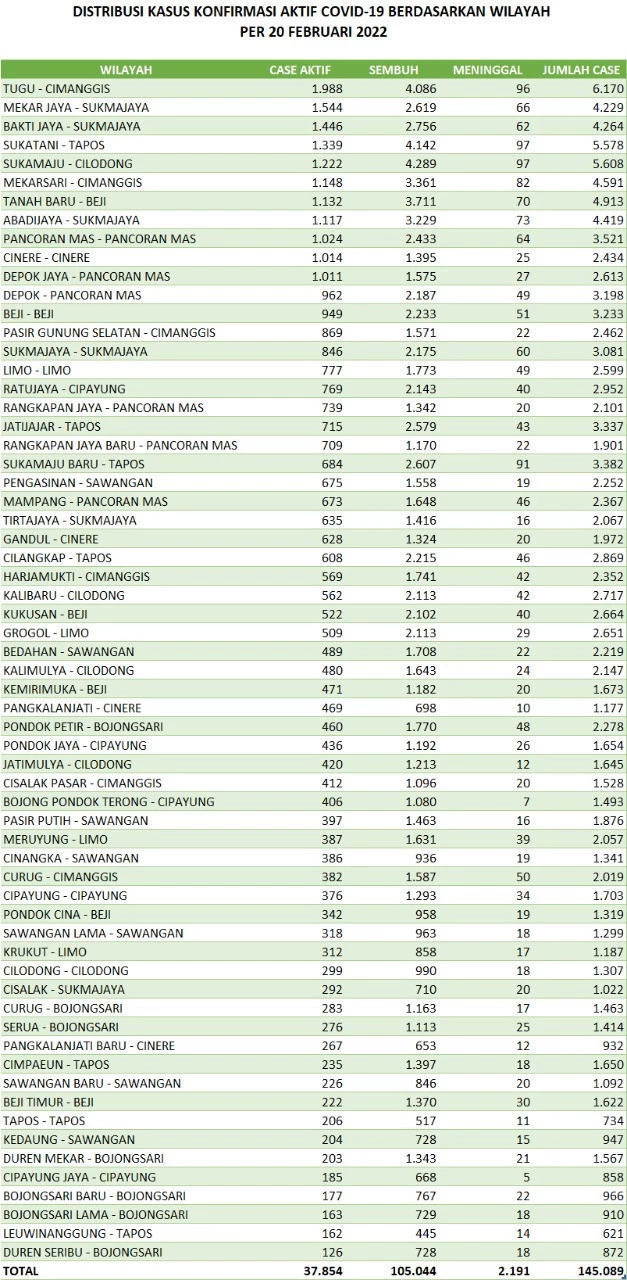 DISTRIBUSI KASUS KONFIRMASI AKTIF COVID-19 BERDASARKAN WILAYAH
PER 20 FEBRUARI 2022

| WILAYAH | CASE AKTIF | SEMBUH | MENINGGAL | JUMLAH CASE |
|---|---|---|---|---|
| TUGU - CIMANGGIS | 1.988 | 4.086 | 96 | 6.170 |
| MEKAR JAYA - SUKMAJAYA | 1.544 | 2.619 | 66 | 4.229 |
| BAKTI JAYA - SUKMAJAYA | 1.446 | 2.756 | 62 | 4.264 |
| SUKATANI - TAPOS | 1.339 | 4.142 | 97 | 5.578 |
| SUKAMAJU - CILODONG | 1.222 | 4.289 | 97 | 5.608 |
| MEKARSARI - CIMANGGIS | 1.148 | 3.361 | 82 | 4.591 |
| TANAH BARU - BEJI | 1.132 | 3.711 | 70 | 4.913 |
| ABADIJAYA - SUKMAJAYA | 1.117 | 3.229 | 73 | 4.419 |
| PANCORAN MAS - PANCORAN MAS | 1.024 | 2.433 | 64 | 3.521 |
| CINERE - CINERE | 1.014 | 1.395 | 25 | 2.434 |
| DEPOK JAYA - PANCORAN MAS | 1.011 | 1.575 | 27 | 2.613 |
| DEPOK - PANCORAN MAS | 962 | 2.187 | 49 | 3.198 |
| BEJI - BEJI | 949 | 2.233 | 51 | 3.233 |
| PASIR GUNUNG SELATAN - CIMANGGIS | 869 | 1.571 | 22 | 2.462 |
| SUKMAJAYA - SUKMAJAYA | 846 | 2.175 | 60 | 3.081 |
| LIMO - LIMO | 777 | 1.773 | 49 | 2.599 |
| RATUJAYA - CIPAYUNG | 769 | 2.143 | 40 | 2.952 |
| RANGKAPAN JAYA - PANCORAN MAS | 739 | 1.342 | 20 | 2.101 |
| JATIJAJAR - TAPOS | 715 | 2.579 | 43 | 3.337 |
| RANGKAPAN JAYA BARU - PANCORAN MAS | 709 | 1.170 | 22 | 1.901 |
| SUKAMAJU BARU - TAPOS | 684 | 2.607 | 91 | 3.382 |
| PENGASINAN - SAWANGAN | 675 | 1.558 | 19 | 2.252 |
| MAMPANG - PANCORAN MAS | 673 | 1.648 | 46 | 2.367 |
| TIRTAJAYA - SUKMAJAYA | 635 | 1.416 | 16 | 2.067 |
| GANDUL - CINERE | 628 | 1.324 | 20 | 1.972 |
| CILANGKAP - TAPOS | 608 | 2.215 | 46 | 2.869 |
| HARJAMUKTI - CIMANGGIS | 569 | 1.741 | 42 | 2.352 |
| KALIBARU - CILODONG | 562 | 2.113 | 42 | 2.717 |
| KUKUSAN - BEJI | 522 | 2.102 | 40 | 2.664 |
| GROGOL - LIMO | 509 | 2.113 | 29 | 2.651 |
| BEDAHAN - SAWANGAN | 489 | 1.708 | 22 | 2.219 |
| KALIMULYA - CILODONG | 480 | 1.643 | 24 | 2.147 |
| KEMIRIMUKA - BEJI | 471 | 1.182 | 20 | 1.673 |
| PANGKALANJATI - CINERE | 469 | 698 | 10 | 1.177 |
| PONDOK PETIR - BOJONGSARI | 460 | 1.770 | 48 | 2.278 |
| PONDOK JAYA - CIPAYUNG | 436 | 1.192 | 26 | 1.654 |
| JATIMULYA - CILODONG | 420 | 1.213 | 12 | 1.645 |
| CISALAK PASAR - CIMANGGIS | 412 | 1.096 | 20 | 1.528 |
| BOJONG PONDOK TERONG - CIPAYUNG | 406 | 1.080 | 7 | 1.493 |
| PASIR PUTIH - SAWANGAN | 397 | 1.463 | 16 | 1.876 |
| MERUYUNG - LIMO | 387 | 1.631 | 39 | 2.057 |
| CINANGKA - SAWANGAN | 386 | 936 | 19 | 1.341 |
| CURUG - CIMANGGIS | 382 | 1.587 | 50 | 2.019 |
| CIPAYUNG - CIPAYUNG | 376 | 1.293 | 34 | 1.703 |
| PONDOK CINA - BEJI | 342 | 958 | 19 | 1.319 |
| SAWANGAN LAMA - SAWANGAN | 318 | 963 | 18 | 1.299 |
| KRUKUT - LIMO | 312 | 858 | 17 | 1.187 |
| CILODONG - CILODONG | 299 | 990 | 18 | 1.307 |
| CISALAK - SUKMAJAYA | 292 | 710 | 20 | 1.022 |
| CURUG - BOJONGSARI | 283 | 1.163 | 17 | 1.463 |
| SERUA - BOJONGSARI | 276 | 1.113 | 25 | 1.414 |
| PANGKALANJATI BARU - CINERE | 267 | 653 | 12 | 932 |
| CIMPAEUN - TAPOS | 235 | 1.397 | 18 | 1.650 |
| SAWANGAN BARU - SAWANGAN | 226 | 846 | 20 | 1.092 |
| BEJI TIMUR - BEJI | 222 | 1.370 | 30 | 1.622 |
| TAPOS - TAPOS | 206 | 517 | 11 | 734 |
| KEDAUNG - SAWANGAN | 204 | 728 | 15 | 947 |
| DUREN MEKAR - BOJONGSARI | 203 | 1.343 | 21 | 1.567 |
| CIPAYUNG JAYA - CIPAYUNG | 185 | 668 | 5 | 858 |
| BOJONGSARI BARU - BOJONGSARI | 177 | 767 | 22 | 966 |
| BOJONGSARI LAMA - BOJONGSARI | 163 | 729 | 18 | 910 |
| LEUWINANGGUNG - TAPOS | 162 | 445 | 14 | 621 |
| DUREN SERIBU - BOJONGSARI | 126 | 728 | 18 | 872 |
| TOTAL | 37.854 | 105.044 | 2.191 | 145.089 |